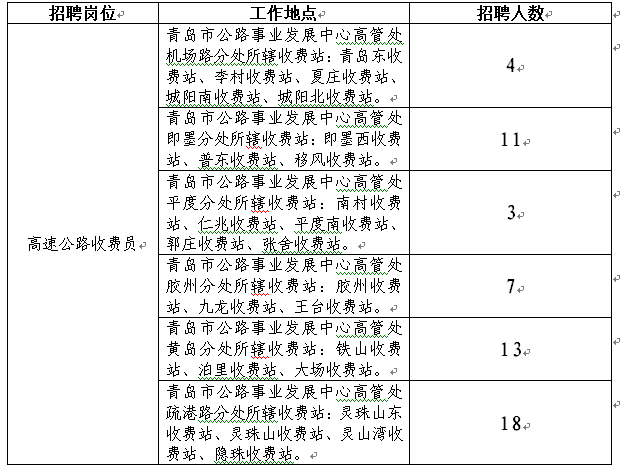 | 招聘岗位 | 工作地点 | 招聘人数 |
|---|---|---|
| 高速公路收费员 | 青岛市公路事业发展中心高管处机场路分处所辖收费站：青岛东收费站、李村收费站、夏庄收费站、城阳南收费站、城阳北收费站。 | 4 |
| | 青岛市公路事业发展中心高管处即墨分处所辖收费站：即墨西收费站、普东收费站、移风收费站。 | 11 |
| | 青岛市公路事业发展中心高管处平度分处所辖收费站：南村收费站、仁兆收费站、平度南收费站、郭庄收费站、张舍收费站。 | 3 |
| | 青岛市公路事业发展中心高管处胶州分处所辖收费站：胶州收费站、九龙收费站、王台收费站。 | 7 |
| | 青岛市公路事业发展中心高管处黄岛分处所辖收费站：铁山收费站、泊里收费站、大场收费站。 | 13 |
| | 青岛市公路事业发展中心高管处疏港路分处所辖收费站：灵珠山东收费站、灵珠山收费站、灵山湾收费站、隐珠收费站。 | 18 |